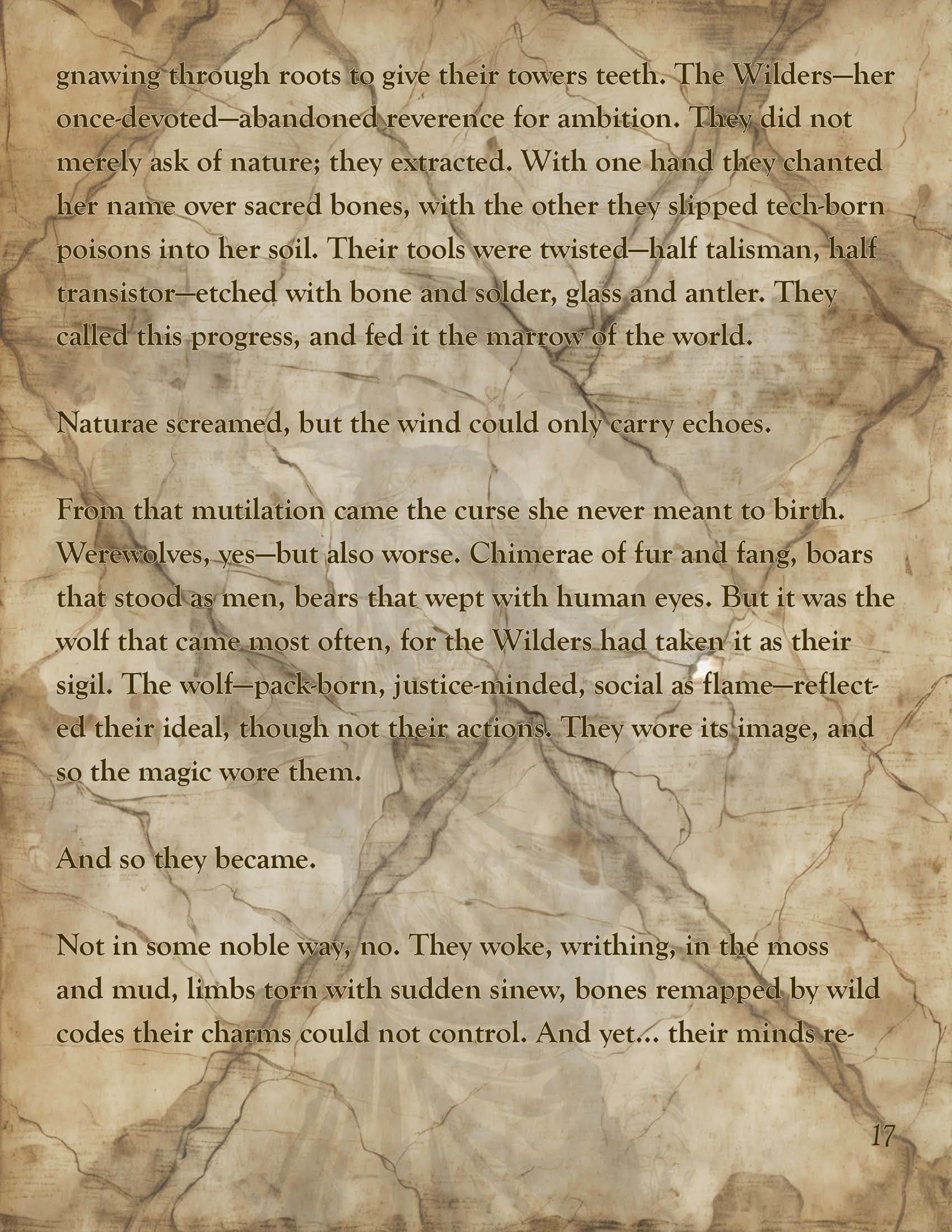 gnawing through roots to give their towers teeth. The Wilders—her once-devoted—abandoned reverence for ambition. They did not merely ask of nature; they extracted. With one hand they chanted her name over sacred bones, with the other they slipped tech-born poisons into her soil. Their tools were twisted—half talisman, half transistor—etched with bone and solder, glass and antler. They called this progress, and fed it the marrow of the world.

Naturae screamed, but the wind could only carry echoes.

From that mutilation came the curse she never meant to birth. Werewolves, yes—but also worse. Chimerae of fur and fang, boars that stood as men, bears that wept with human eyes. But it was the wolf that came most often, for the Wilders had taken it as their sigil. The wolf—pack-born, justice-minded, social as flame—reflected their ideal, though not their actions. They wore its image, and so the magic wore them.

And so they became.

Not in some noble way, no. They woke, writhing, in the moss and mud, limbs torn with sudden sinew, bones remapped by wild codes their charms could not control. And yet... their minds re-

17